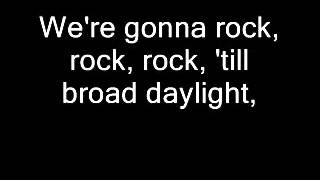 We're gonna rock, rock, rock, 'till broad daylight,